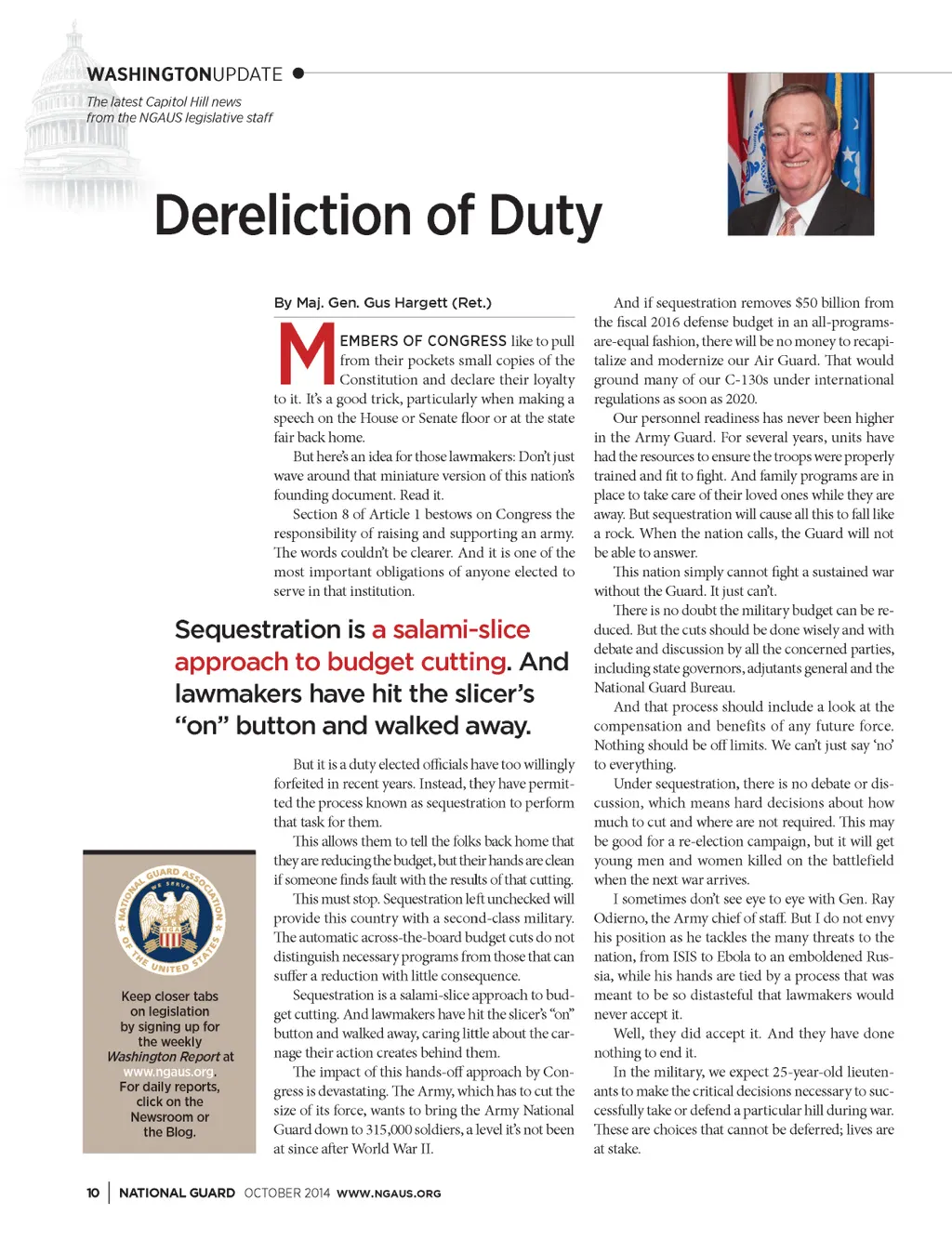 WASHINGTONUPDATE

The latest Capitol Hill news from the NGAUS legislative staff

Dereliction of Duty

By Maj. Gen. Gus Hargett (Ret.)

MEMBERS OF CONGRESS like to pull from their pockets small copies of the Constitution and declare their loyalty to it. It's a good trick, particularly when making a speech on the House or Senate floor or at the state fair back home.

But here's an idea for those lawmakers: Don't just wave around that miniature version of this nation's founding document. Read it.

Section 8 of Article 1 bestows on Congress the responsibility of raising and supporting an army. The words couldn't be clearer. And it is one of the most important obligations of anyone elected to serve in that institution.

Sequestration is a salami-slice approach to budget cutting. And lawmakers have hit the slicer's "on" button and walked away.

But it is a duty elected officials have too willingly forfeited in recent years. Instead, they have permitted the process known as sequestration to perform that task for them.

This allows them to tell the folks back home that they are reducing the budget, but their hands are clean if someone finds fault with the results of that cutting.

This must stop. Sequestration left unchecked will provide this country with a second-class military. The automatic across-the-board budget cuts do not distinguish necessary programs from those that can suffer a reduction with little consequence.

Sequestration is a salami-slice approach to budget cutting. And lawmakers have hit the slicer's "on" button and walked away, caring little about the carnage their action creates behind them.

The impact of this hands-off approach by Congress is devastating. The Army, which has to cut the size of its force, wants to bring the Army National Guard down to 315,000 soldiers, a level it's not been at since after World War II.

And if sequestration removes $50 billion from the fiscal 2016 defense budget in an all-programs-are-equal fashion, there will be no money to recapitalize and modernize our Air Guard. That would ground many of our C-130s under international regulations as soon as 2020.

Our personnel readiness has never been higher in the Army Guard. For several years, units have had the resources to ensure the troops were properly trained and fit to fight. And family programs are in place to take care of their loved ones while they are away. But sequestration will cause all this to fall like a rock. When the nation calls, the Guard will not be able to answer.

This nation simply cannot fight a sustained war without the Guard. It just can't.

There is no doubt the military budget can be reduced. But the cuts should be done wisely and with debate and discussion by all the concerned parties, including state governors, adjutants general and the National Guard Bureau.

And that process should include a look at the compensation and benefits of any future force. Nothing should be off limits. We can't just say 'no' to everything.

Under sequestration, there is no debate or discussion, which means hard decisions about how much to cut and where are not required. This may be good for a re-election campaign, but it will get young men and women killed on the battlefield when the next war arrives.

I sometimes don't see eye to eye with Gen. Ray Odierno, the Army chief of staff. But I do not envy his position as he tackles the many threats to the nation, from ISIS to Ebola to an emboldened Russia, while his hands are tied by a process that was meant to be so distasteful that lawmakers would never accept it.

Well, they did accept it. And they have done nothing to end it.

In the military, we expect 25-year-old lieutenants to make the critical decisions necessary to successfully take or defend a particular hill during war. These are choices that cannot be deferred; lives are at stake.

NATIONAL GUARD ASSOCIATION OF THE UNITED STATES
WE SERVE

Keep closer tabs on legislation by signing up for the weekly Washington Report at www.ngaus.org. For daily reports, click on the Newsroom or the Blog.

10 | NATIONAL GUARD OCTOBER 2014 WWW.NGAUS.ORG